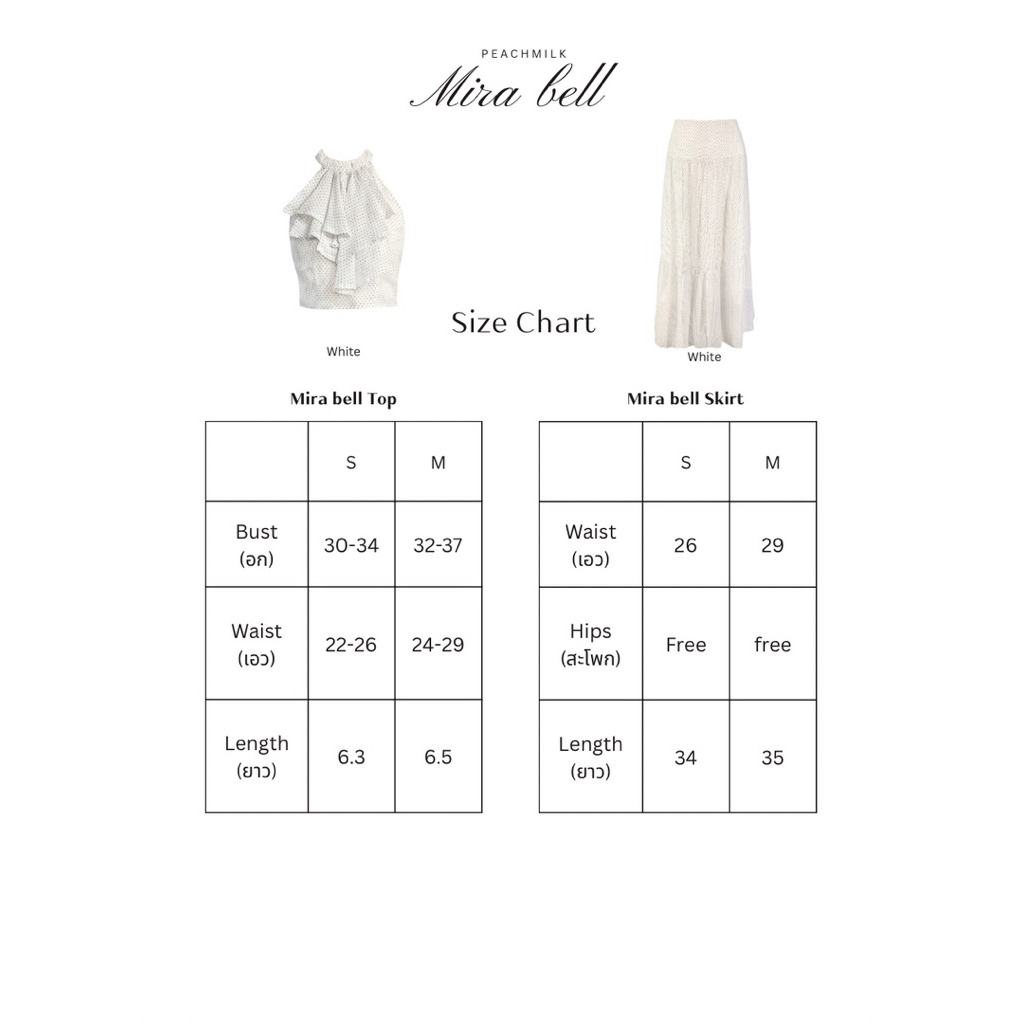 PEACHMILK

Mira bell

Size Chart

White

White

Mira bell Top

| | S | M |
|---|---|---|
| Bust (อก) | 30-34 | 32-37 |
| Waist (เอว) | 22-26 | 24-29 |
| Length (ยาว) | 6.3 | 6.5 |

Mira bell Skirt

| | S | M |
|---|---|---|
| Waist (เอว) | 26 | 29 |
| Hips (สะโพก) | Free | free |
| Length (ยาว) | 34 | 35 |